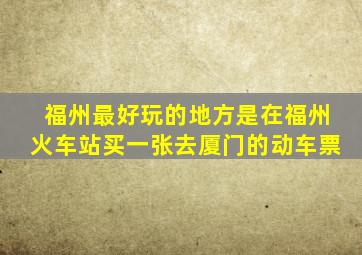 福州最好玩的地方是在福州火车站买一张去厦门的动车票